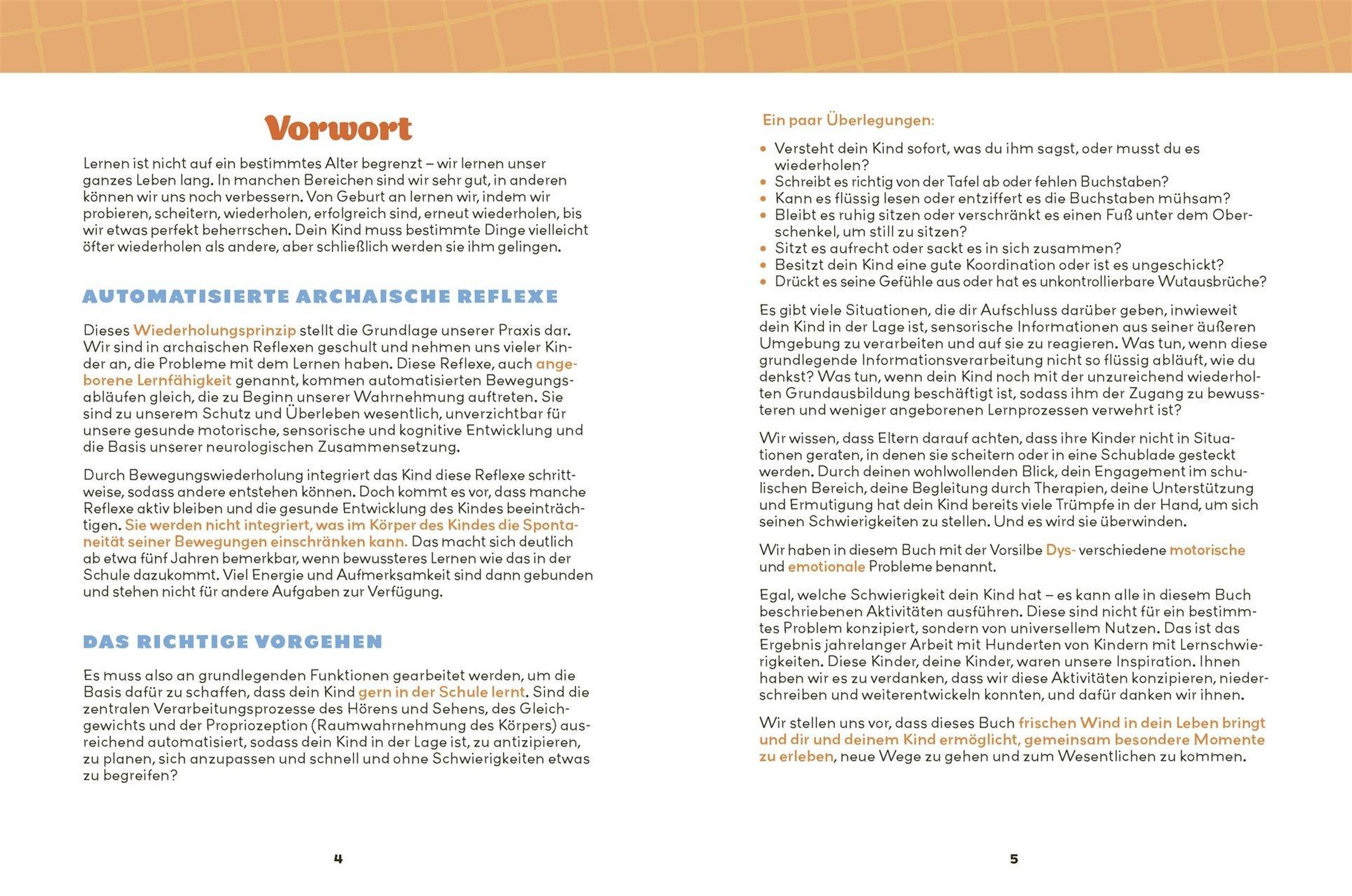 Vorwort

Lernen ist nicht auf ein bestimmtes Alter begrenzt – wir lernen unser ganzes Leben lang. In manchen Bereichen sind wir sehr gut, in anderen können wir uns noch verbessern. Von Geburt an lernen wir, indem wir probieren, scheitern, wiederholen, erfolgreich sind, erneut wiederholen, bis wir etwas perfekt beherrschen. Dein Kind muss bestimmte Dinge vielleicht öfter wiederholen als andere, aber schließlich werden sie ihm gelingen.

AUTOMATISIERTE ARCHAISCHE REFLEXE

Dieses Wiederholungsprinzip stellt die Grundlage unserer Praxis dar. Wir sind in archaischen Reflexen geschult und nehmen uns vieler Kinder an, die Probleme mit dem Lernen haben. Diese Reflexe, auch angeborene Lernfähigkeit genannt, kommen automatisierten Bewegungsabläufen gleich, die zu Beginn unserer Wahrnehmung auftreten. Sie sind zu unserem Schutz und Überleben wesentlich, unverzichtbar für unsere gesunde motorische, sensorische und kognitive Entwicklung und die Basis unserer neurologischen Zusammensetzung.

Durch Bewegungswiederholung integriert das Kind diese Reflexe schrittweise, sodass andere entstehen können. Doch kommt es vor, dass manche Reflexe aktiv bleiben und die gesunde Entwicklung des Kindes beeinträchtigen. Sie werden nicht integriert, was im Körper des Kindes die Spontaneität seiner Bewegungen einschränken kann. Das macht sich deutlich ab etwa fünf Jahren bemerkbar, wenn bewussteres Lernen wie das in der Schule dazukommt. Viel Energie und Aufmerksamkeit sind dann gebunden und stehen nicht für andere Aufgaben zur Verfügung.

DAS RICHTIGE VORGEHEN

Es muss also an grundlegenden Funktionen gearbeitet werden, um die Basis dafür zu schaffen, dass dein Kind gern in der Schule lernt. Sind die zentralen Verarbeitungsprozesse des Hörens und Sehens, des Gleichgewichts und der Propriozeption (Raumwahrnehmung des Körpers) ausreichend automatisiert, sodass dein Kind in der Lage ist, zu antizipieren, zu planen, sich anzupassen und schnell und ohne Schwierigkeiten etwas zu begreifen?

4

Ein paar Überlegungen:

• Versteht dein Kind sofort, was du ihm sagst, oder musst du es wiederholen?
• Schreibt es richtig von der Tafel ab oder fehlen Buchstaben?
• Kann es flüssig lesen oder entziffert es die Buchstaben mühsam?
• Bleibt es ruhig sitzen oder verschränkt es einen Fuß unter dem Oberschenkel, um still zu sitzen?
• Sitzt es aufrecht oder sackt es in sich zusammen?
• Besitzt dein Kind eine gute Koordination oder ist es ungeschickt?
• Drückt es seine Gefühle aus oder hat es unkontrollierbare Wutausbrüche?

Es gibt viele Situationen, die dir Aufschluss darüber geben, inwieweit dein Kind in der Lage ist, sensorische Informationen aus seiner äußeren Umgebung zu verarbeiten und auf sie zu reagieren. Was tun, wenn diese grundlegende Informationsverarbeitung nicht so flüssig abläuft, wie du denkst? Was tun, wenn dein Kind noch mit der unzureichend wiederholten Grundausbildung beschäftigt ist, sodass ihm der Zugang zu bewussteren und weniger angeborenen Lernprozessen verwehrt ist?

Wir wissen, dass Eltern darauf achten, dass ihre Kinder nicht in Situationen geraten, in denen sie scheitern oder in eine Schublade gesteckt werden. Durch deinen wohlwollenden Blick, dein Engagement im schulischen Bereich, deine Begleitung durch Therapien, deine Unterstützung und Ermutigung hat dein Kind bereits viele Trümpfe in der Hand, um sich seinen Schwierigkeiten zu stellen. Und es wird sie überwinden.

Wir haben in diesem Buch mit der Vorsilbe Dys- verschiedene motorische und emotionale Probleme benannt.

Egal, welche Schwierigkeit dein Kind hat – es kann alle in diesem Buch beschriebenen Aktivitäten ausführen. Diese sind nicht für ein bestimmtes Problem konzipiert, sondern von universellem Nutzen. Das ist das Ergebnis jahrelanger Arbeit mit Hunderten von Kindern mit Lernschwierigkeiten. Diese Kinder, deine Kinder, waren unsere Inspiration. Ihnen haben wir es zu verdanken, dass wir diese Aktivitäten konzipieren, niederschreiben und weiterentwickeln konnten, und dafür danken wir ihnen.

Wir stellen uns vor, dass dieses Buch frischen Wind in dein Leben bringt und dir und deinem Kind ermöglicht, gemeinsam besondere Momente zu erleben, neue Wege zu gehen und zum Wesentlichen zu kommen.

5